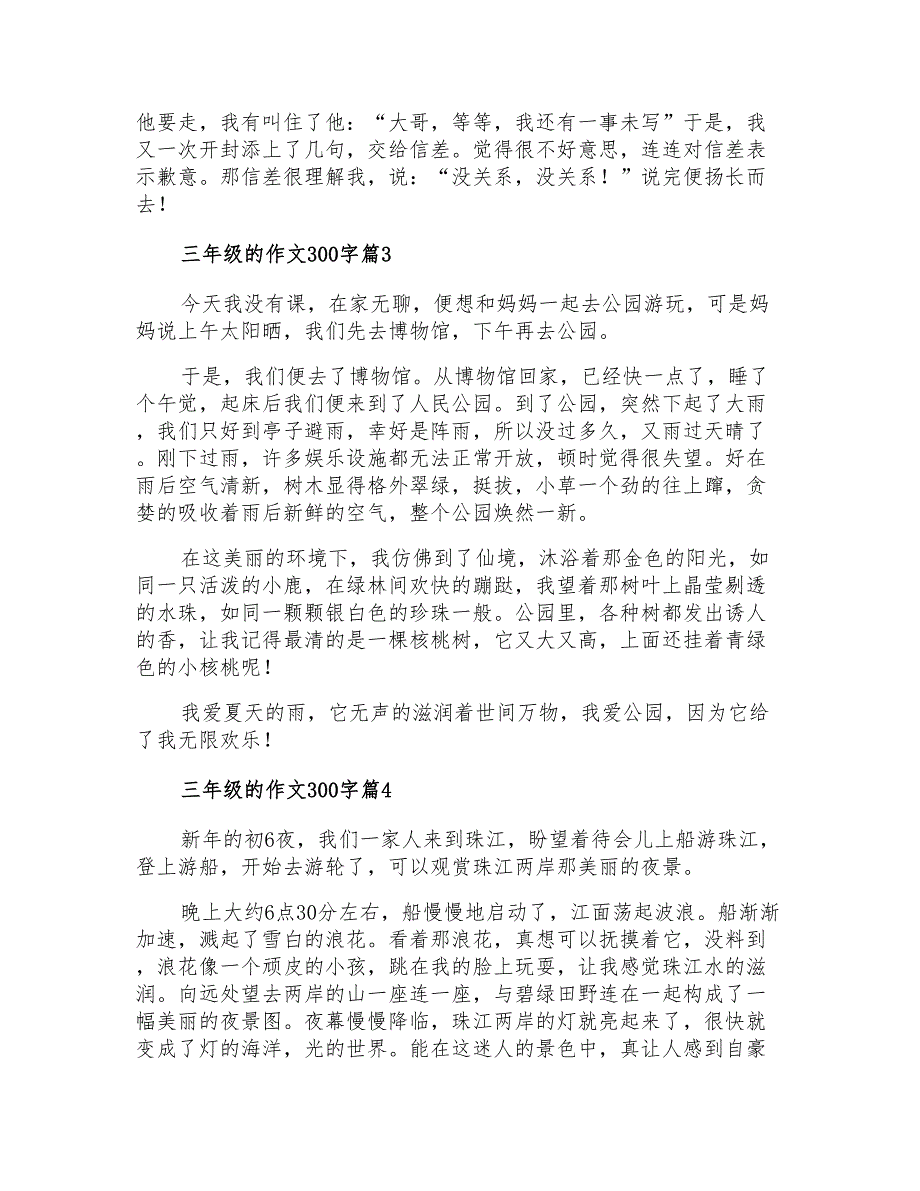 他要走，我有叫住了他：“大哥，等等，我还有一事未写”于是，我又一次开封添上了几句，交给信差。觉得很不好意思，连连对信差表示歉意。那信差很理解我，说：“没关系，没关系！”说完便扬长而去！

三年级的作文300字篇3

今天我没有课，在家无聊，便想和妈妈一起去公园游玩，可是妈妈说上午太阳晒，我们先去博物馆，下午再去公园。

于是，我们便去了博物馆。从博物馆回家，已经快一点了，睡了个午觉，起床后我们便来到了人民公园。到了公园，突然下起了大雨，我们只好到亭子避雨，幸好是阵雨，所以没过多久，又雨过天晴了。刚下过雨，许多娱乐设施都无法正常开放，顿时觉得很失望。好在雨后空气清新，树木显得格外翠绿，挺拔，小草一个劲的往上蹿，贪婪的吸收着雨后新鲜的空气，整个公园焕然一新。

在这美丽的环境下，我仿佛到了仙境，沐浴着那金色的阳光，如同一只活泼的小鹿，在绿林间欢快的蹦跶，我望着那树叶上晶莹剔透的水珠，如同一颗颗银白色的珍珠一般。公园里，各种树都发出诱人的香，让我记得最清的是一棵核桃树，它又大又高，上面还挂着青绿色的小核桃呢！

我爱夏天的雨，它无声的滋润着世间万物，我爱公园，因为它给了我无限欢乐！

三年级的作文300字篇4

新年的初6夜，我们一家人来到珠江，盼望着待会儿上船游珠江，登上游船，开始去游轮了，可以观赏珠江两岸那美丽的夜景。

晚上大约6点30分左右，船慢慢地启动了，江面荡起波浪。船渐渐加速，溅起了雪白的浪花。看着那浪花，真想可以抚摸着它，没料到，浪花像一个顽皮的小孩，跳在我的脸上玩耍，让我感觉珠江水的滋润。向远处望去两岸的山一座连一座，与碧绿田野连在一起构成了一幅美丽的夜景图。夜幕慢慢降临，珠江两岸的灯就亮起来了，很快就变成了灯的海洋，光的世界。能在这迷人的景色中，真让人感到自豪